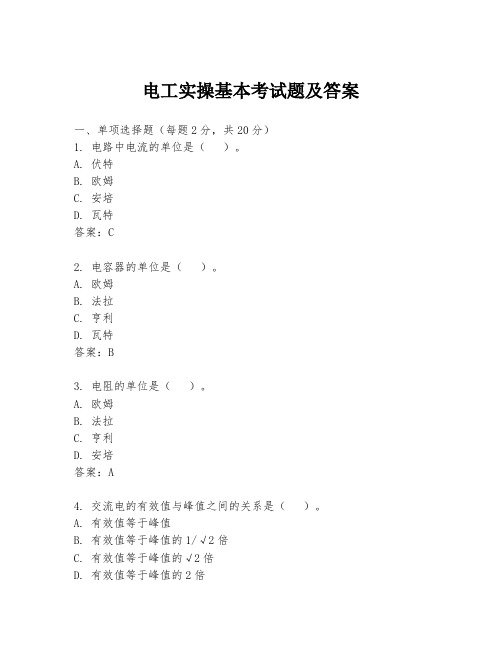 电工实操基本考试题及答案

一、单项选择题（每题2分，共20分）

1. 电路中电流的单位是（ ）。
A. 伏特
B. 欧姆
C. 安培
D. 瓦特
答案：C

2. 电容器的单位是（ ）。
A. 欧姆
B. 法拉
C. 亨利
D. 瓦特
答案：B

3. 电阻的单位是（ ）。
A. 欧姆
B. 法拉
C. 亨利
D. 安培
答案：A

4. 交流电的有效值与峰值之间的关系是（ ）。
A. 有效值等于峰值
B. 有效值等于峰值的1/√2倍
C. 有效值等于峰值的√2倍
D. 有效值等于峰值的2倍